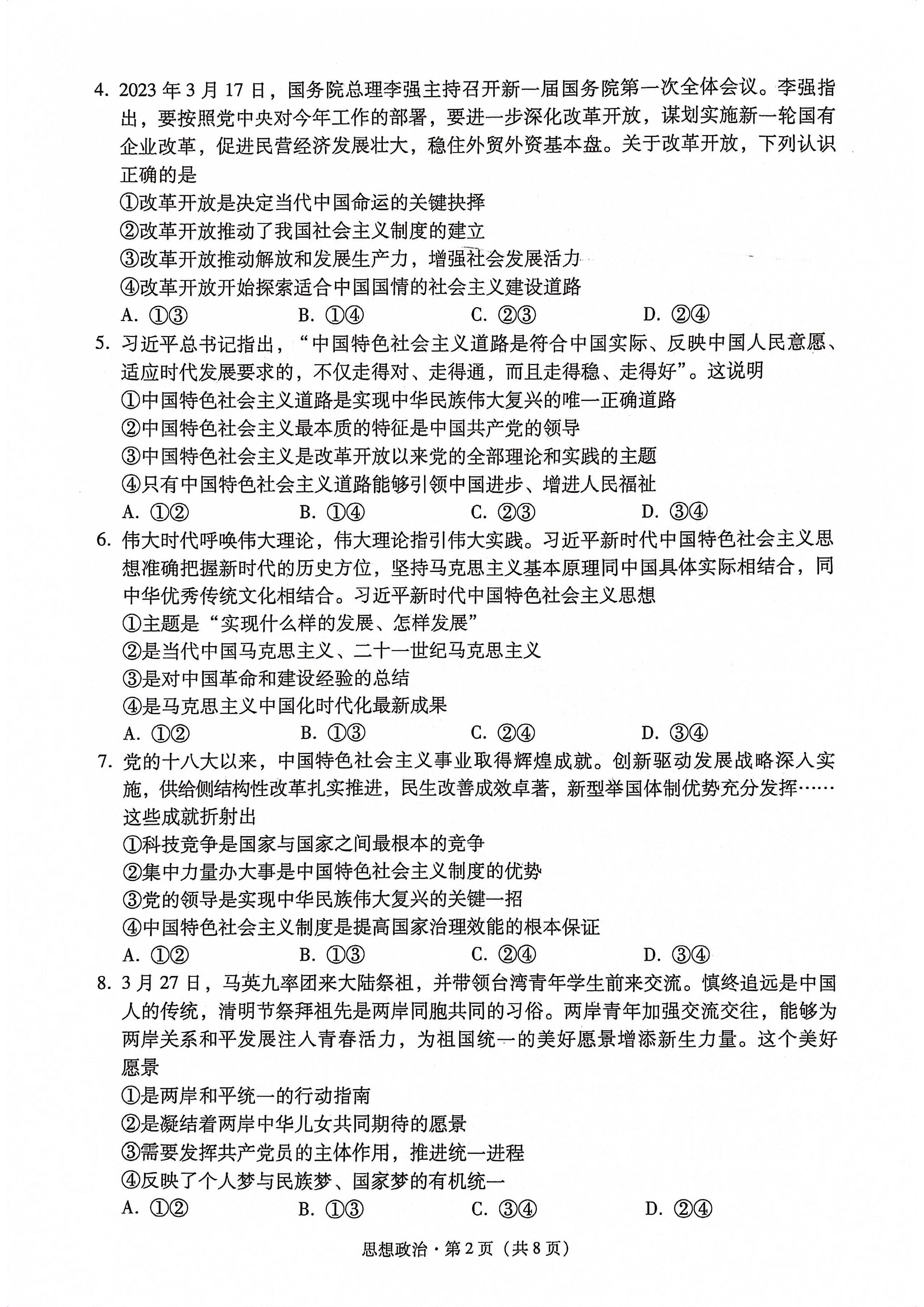 4. 2023 年 3 月 17 日，国务院总理李强主持召开新一届国务院第一次全体会议。李强指出，要按照党中央对今年工作的部署，要进一步深化改革开放，谋划实施新一轮国有企业改革，促进民营经济发展壮大，稳住外贸外资基本盘。关于改革开放，下列认识正确的是

①改革开放是决定当代中国命运的关键抉择

②改革开放推动了我国社会主义制度的建立

③改革开放推动解放和发展生产力，增强社会发展活力

④改革开放开始探索适合中国国情的社会主义建设道路

A. ①③　B. ①④　C. ②③　D. ②④

5. 习近平总书记指出，“中国特色社会主义道路是符合中国实际、反映中国人民意愿、适应时代发展要求的，不仅走得对、走得通，而且走得稳、走得好”。这说明

①中国特色社会主义道路是实现中华民族伟大复兴的唯一正确道路

②中国特色社会主义最本质的特征是中国共产党的领导

③中国特色社会主义是改革开放以来党的全部理论和实践的主题

④只有中国特色社会主义道路能够引领中国进步、增进人民福祉

A. ①②　B. ①④　C. ②③　D. ③④

6. 伟大时代呼唤伟大理论，伟大理论指引伟大实践。习近平新时代中国特色社会主义思想准确把握新时代的历史方位，坚持马克思主义基本原理同中国具体实际相结合，同中华优秀传统文化相结合。习近平新时代中国特色社会主义思想

①主题是“实现什么样的发展、怎样发展”

②是当代中国马克思主义、二十一世纪马克思主义

③是对中国革命和建设经验的总结

④是马克思主义中国化时代化最新成果

A. ①②　B. ①③　C. ②④　D. ③④

7. 党的十八大以来，中国特色社会主义事业取得辉煌成就。创新驱动发展战略深入实施，供给侧结构性改革扎实推进，民生改善成效卓著，新型举国体制优势充分发挥……这些成就折射出

①科技竞争是国家与国家之间最根本的竞争

②集中力量办大事是中国特色社会主义制度的优势

③党的领导是实现中华民族伟大复兴的关键一招

④中国特色社会主义制度是提高国家治理效能的根本保证

A. ①②　B. ①③　C. ②④　D. ③④

8. 3 月 27 日，马英九率团来大陆祭祖，并带领台湾青年学生前来交流。慎终追远是中国人的传统，清明节祭拜祖先是两岸同胞共同的习俗。两岸青年加强交流交往，能够为两岸关系和平发展注入青春活力，为祖国统一的美好愿景增添新生力量。这个美好愿景

①是两岸和平统一的行动指南

②是凝结着两岸中华儿女共同期待的愿景

③需要发挥共产党员的主体作用，推进统一进程

④反映了个人梦与民族梦、国家梦的有机统一

A. ①②　B. ①③　C. ③④　D. ②④

思想政治·第 2 页（共 8 页）